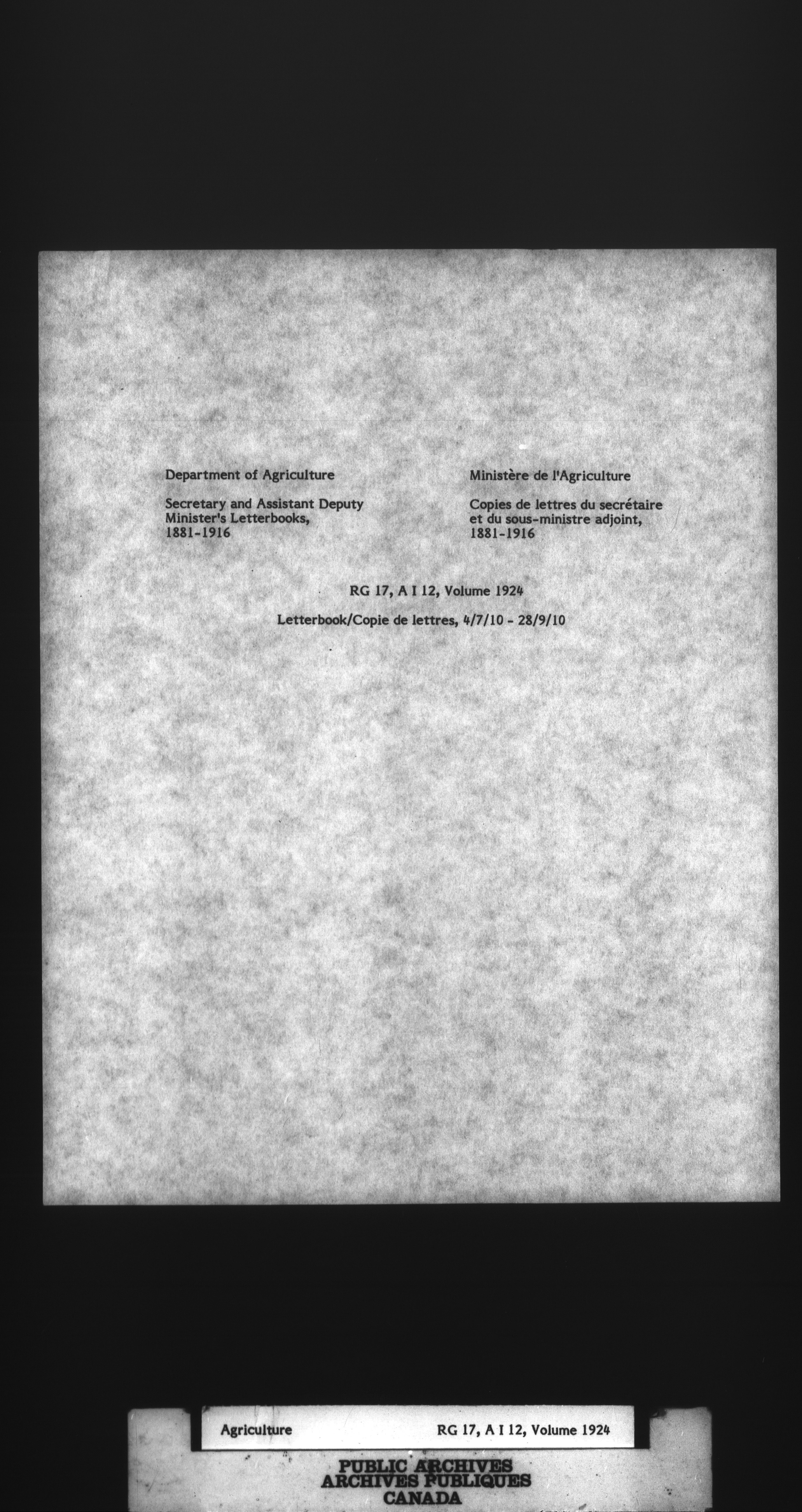 Department of Agriculture

Secretary and Assistant Deputy Minister's Letterbooks, 1881-1916

Ministère de l'Agriculture

Copies de lettres du secrétaire et du sous-ministre adjoint, 1881-1916

RG 17, A I 12, Volume 1924

Letterbook/Copie de lettres, 4/7/10 - 28/9/10

Agriculture RG 17, A I 12, Volume 1924

PUBLIC ARCHIVES
ARCHIVES PUBLIQUES
CANADA